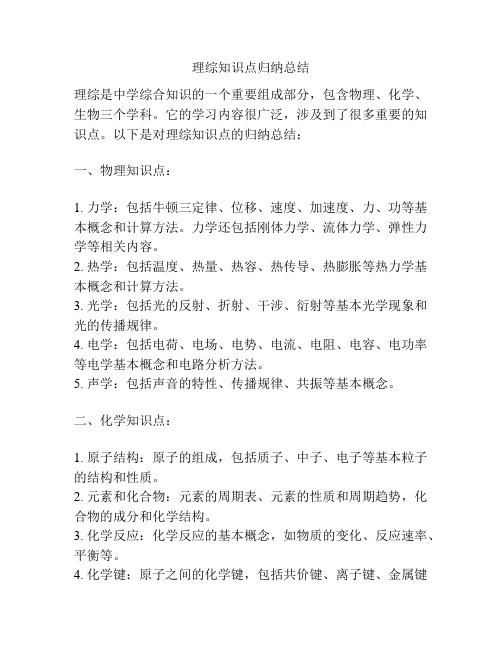 理综知识点归纳总结

理综是中学综合知识的一个重要组成部分，包含物理、化学、生物三个学科。它的学习内容很广泛，涉及到了很多重要的知识点。以下是对理综知识点的归纳总结：

一、物理知识点：

1. 力学：包括牛顿三定律、位移、速度、加速度、力、功等基本概念和计算方法。力学还包括刚体力学、流体力学、弹性力学等相关内容。
2. 热学：包括温度、热量、热容、热传导、热膨胀等热力学基本概念和计算方法。
3. 光学：包括光的反射、折射、干涉、衍射等基本光学现象和光的传播规律。
4. 电学：包括电荷、电场、电势、电流、电阻、电容、电功率等电学基本概念和电路分析方法。
5. 声学：包括声音的特性、传播规律、共振等基本概念。

二、化学知识点：

1. 原子结构：原子的组成，包括质子、中子、电子等基本粒子的结构和性质。
2. 元素和化合物：元素的周期表、元素的性质和周期趋势，化合物的成分和化学结构。
3. 化学反应：化学反应的基本概念，如物质的变化、反应速率、平衡等。
4. 化学键：原子之间的化学键，包括共价键、离子键、金属键